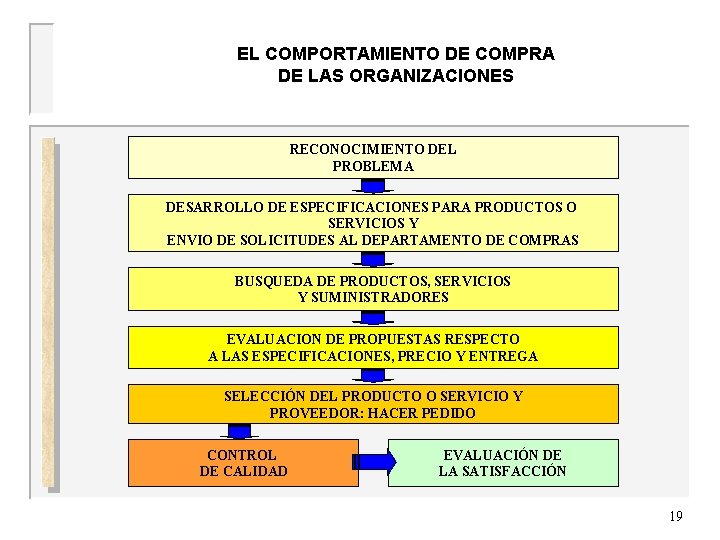 EL COMPORTAMIENTO DE COMPRA
DE LAS ORGANIZACIONES

RECONOCIMIENTO DEL
PROBLEMA

DESARROLLO DE ESPECIFICACIONES PARA PRODUCTOS O
SERVICIOS Y
ENVIO DE SOLICITUDES AL DEPARTAMENTO DE COMPRAS

BUSQUEDA DE PRODUCTOS, SERVICIOS
Y SUMINISTRADORES

EVALUACION DE PROPUESTAS RESPECTO
A LAS ESPECIFICACIONES, PRECIO Y ENTREGA

SELECCIÓN DEL PRODUCTO O SERVICIO Y
PROVEEDOR: HACER PEDIDO

CONTROL
DE CALIDAD

EVALUACIÓN DE
LA SATISFACCIÓN

19